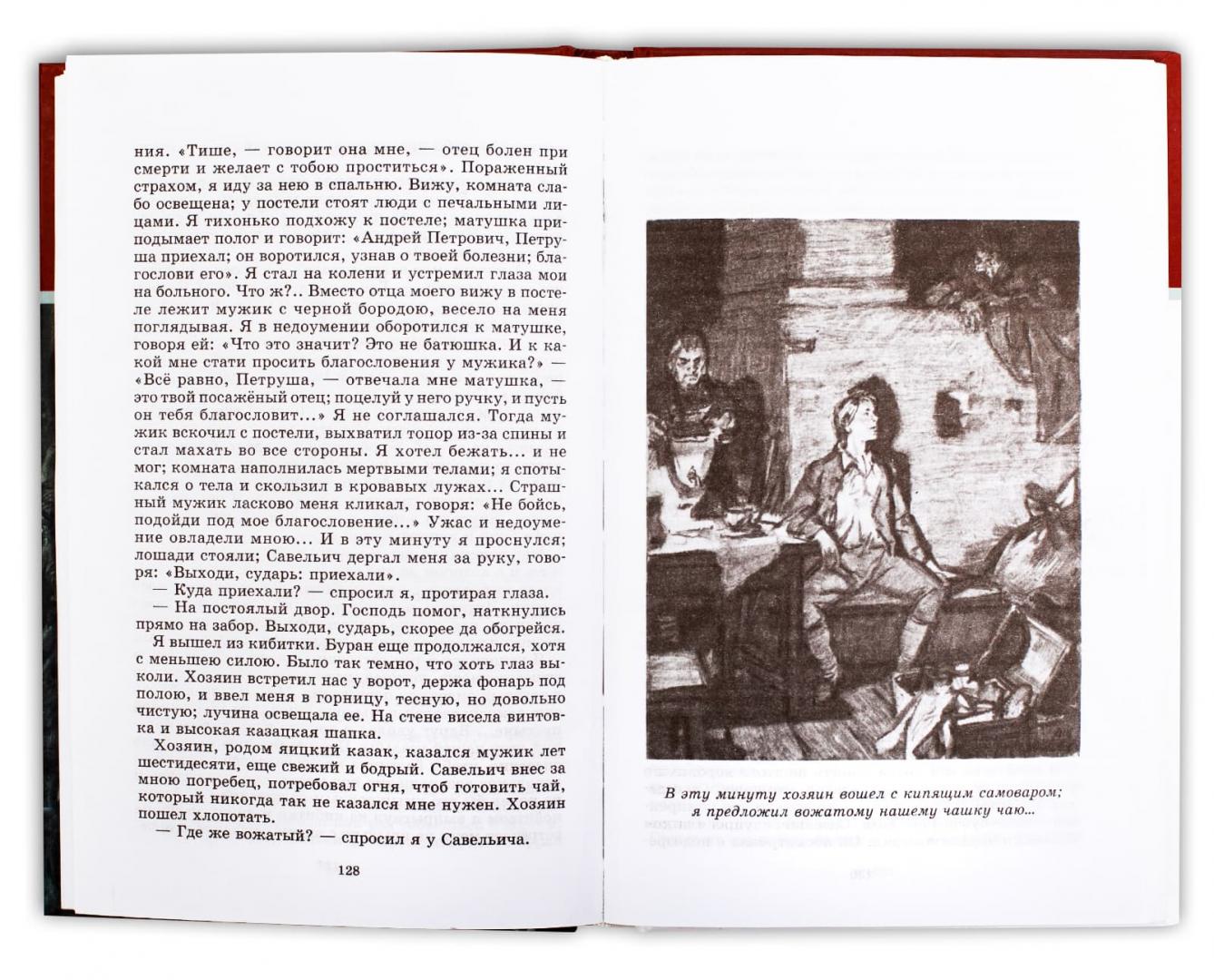 ния. «Тише, — говорит она мне, — отец болен при смерти и желает с тобою проститься». Пораженный страхом, я иду за нею в спальню. Вижу, комната слабо освещена; у постели стоят люди с печальными лицами. Я тихонько подхожу к постеле; матушка приподымает полог и говорит: «Андрей Петрович, Петруша приехал; он воротился, узнав о твоей болезни; благослови его». Я стал на колени и устремил глаза мои на больного. Что ж?.. Вместо отца моего вижу в постеле лежит мужик с черной бородою, весело на меня поглядывая. Я в недоумении оборотился к матушке, говоря ей: «Что это значит? Это не батюшка. И к какой мне стати просить благословения у мужика?» — «Всё равно, Петруша, — отвечала мне матушка, — это твой посажёный отец; поцелуй у него ручку, и пусть он тебя благословит...» Я не соглашался. Тогда мужик вскочил с постели, выхватил топор из-за спины и стал махать во все стороны. Я хотел бежать... и не мог; комната наполнилась мертвыми телами; я спотыкался о тела и скользил в кровавых лужах... Страшный мужик ласково меня кликал, говоря: «Не бойсь, подойди под мое благословение...» Ужас и недоумение овладели мною... И в эту минуту я проснулся; лошади стояли; Савельич дергал меня за руку, говоря: «Выходи, сударь: приехали».

— Куда приехали? — спросил я, протирая глаза.

— На постоялый двор. Господь помог, наткнулись прямо на забор. Выходи, сударь, скорее да обогрейся.

Я вышел из кибитки. Буран еще продолжался, хотя с меньшею силою. Было так темно, что хоть глаз выколи. Хозяин встретил нас у ворот, держа фонарь под полою, и ввел меня в горницу, тесную, но довольно чистую; лучина освещала ее. На стене висела винтовка и высокая казацкая шапка.

Хозяин, родом яицкий казак, казался мужик лет шестидесяти, еще свежий и бодрый. Савельич внес за мною погребец, потребовал огня, чтоб готовить чай, который никогда так не казался мне нужен. Хозяин пошел хлопотать.

— Где же вожатый? — спросил я у Савельича.

128

В эту минуту хозяин вошел с кипящим самоваром; я предложил вожатому нашему чашку чаю...